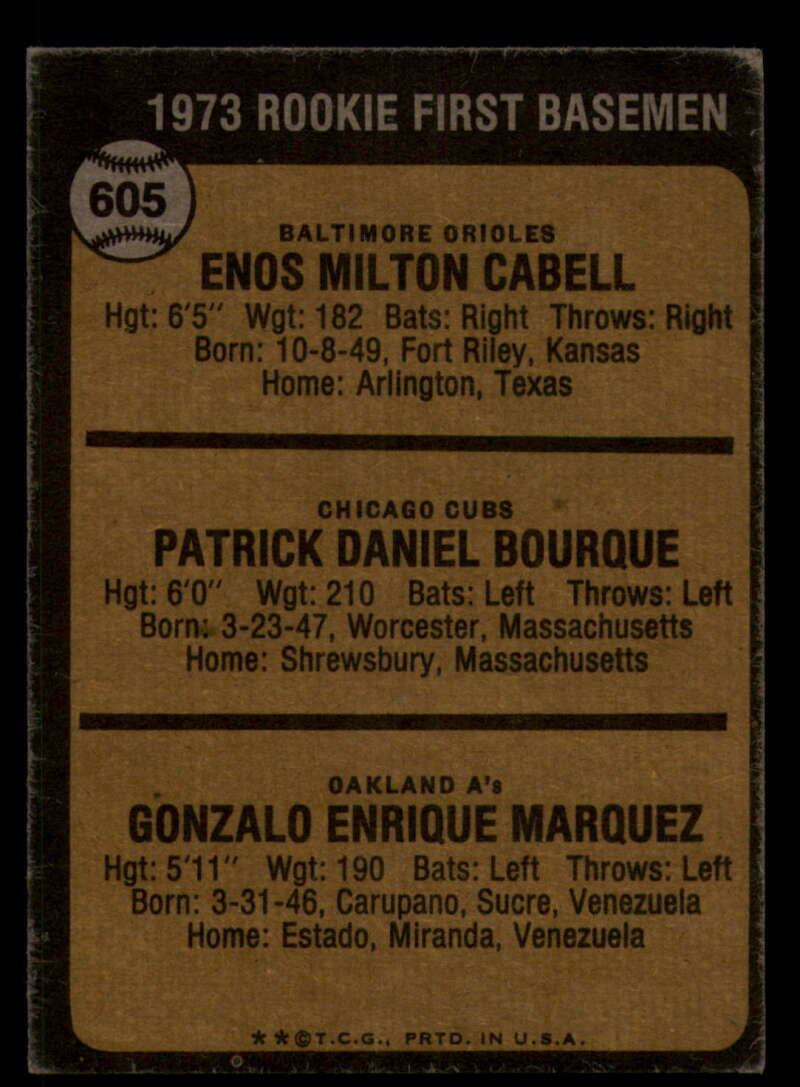 1973 ROOKIE FIRST BASEMEN

605

BALTIMORE ORIOLES
ENOS MILTON CABELL
Hgt: 6'5" Wgt: 182 Bats: Right Throws: Right
Born: 10-8-49, Fort Riley, Kansas
Home: Arlington, Texas

CHICAGO CUBS
PATRICK DANIEL BOURQUE
Hgt: 6'0" Wgt: 210 Bats: Left Throws: Left
Born: 3-23-47, Worcester, Massachusetts
Home: Shrewsbury, Massachusetts

OAKLAND A's
GONZALO ENRIQUE MARQUEZ
Hgt: 5'11" Wgt: 190 Bats: Left Throws: Left
Born: 3-31-46, Carupano, Sucre, Venezuela
Home: Estado, Miranda, Venezuela

**©T.C.G., PRTD. IN U.S.A.